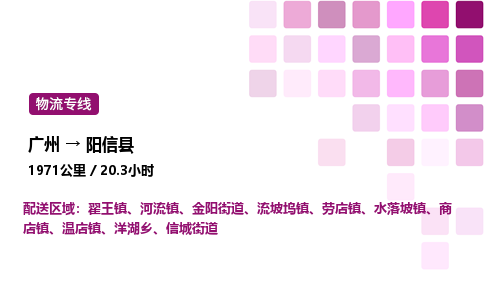 物流专线

广州 → 阳信县

1971公里 / 20.3小时

配送区域：翟王镇、河流镇、金阳街道、流坡坞镇、劳店镇、水落坡镇、商店镇、温店镇、洋湖乡、信城街道